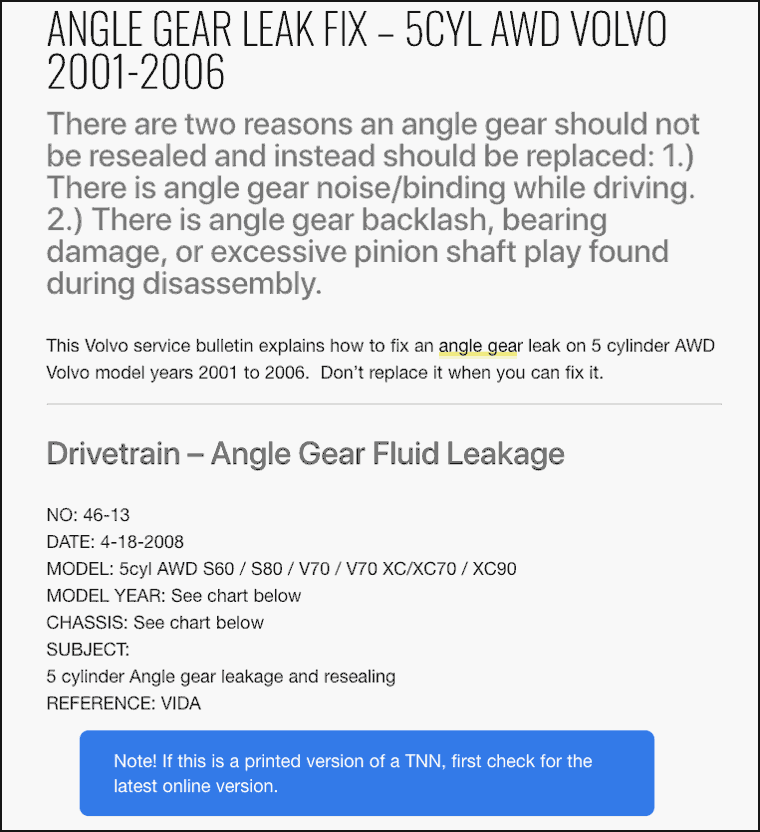 ANGLE GEAR LEAK FIX – 5CYL AWD VOLVO 2001-2006

There are two reasons an angle gear should not be resealed and instead should be replaced: 1.) There is angle gear noise/binding while driving. 2.) There is angle gear backlash, bearing damage, or excessive pinion shaft play found during disassembly.

This Volvo service bulletin explains how to fix an angle gear leak on 5 cylinder AWD Volvo model years 2001 to 2006. Don't replace it when you can fix it.

Drivetrain – Angle Gear Fluid Leakage

NO: 46-13
DATE: 4-18-2008
MODEL: 5cyl AWD S60 / S80 / V70 / V70 XC/XC70 / XC90
MODEL YEAR: See chart below
CHASSIS: See chart below
SUBJECT:
5 cylinder Angle gear leakage and resealing
REFERENCE: VIDA

Note! If this is a printed version of a TNN, first check for the latest online version.